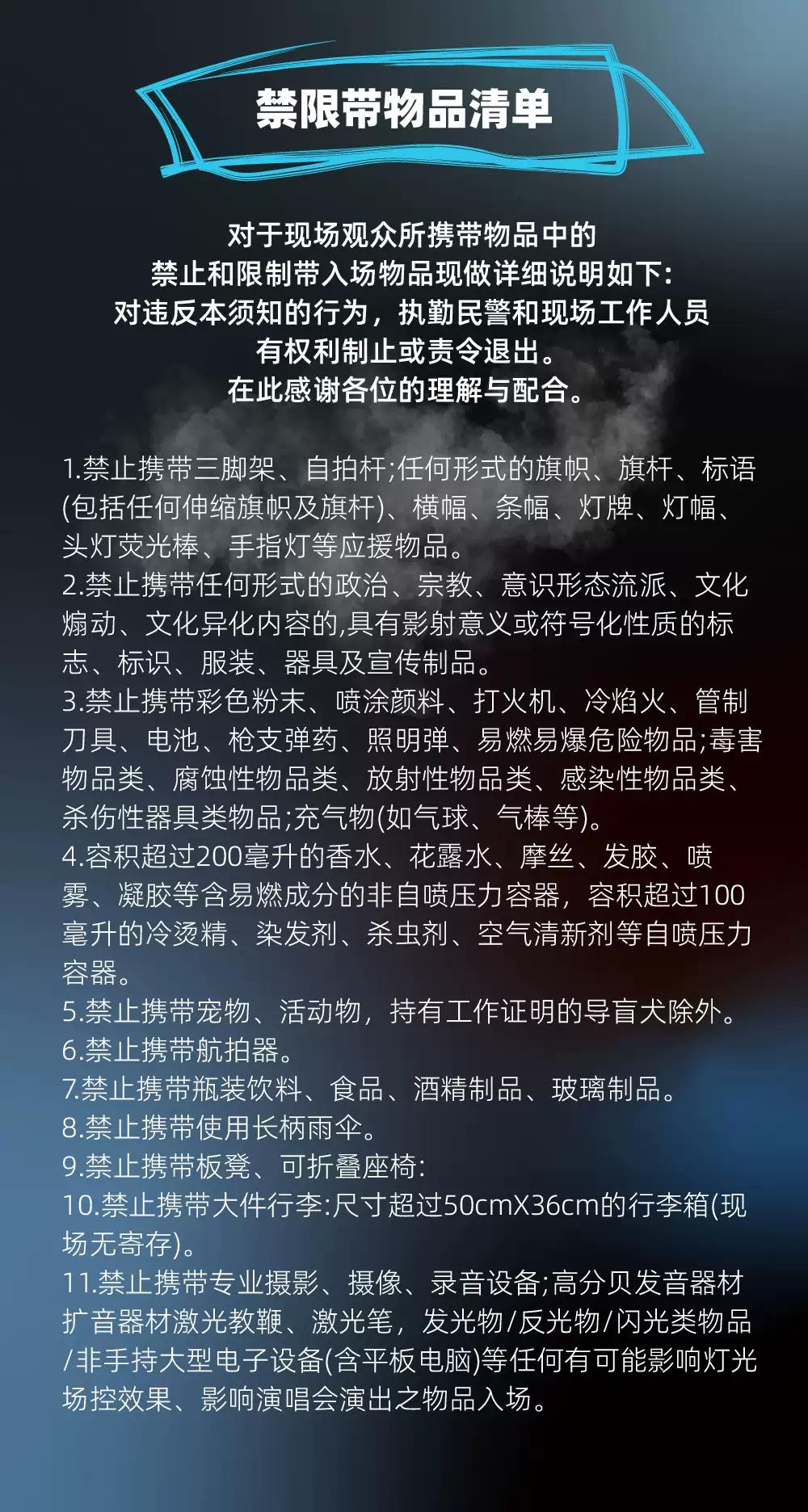 禁限带物品清单

对于现场观众所携带物品中的
禁止和限制带入场物品现做详细说明如下:
对违反本须知的行为，执勤民警和现场工作人员
有权利制止或责令退出。
在此感谢各位的理解与配合。

1.禁止携带三脚架、自拍杆;任何形式的旗帜、旗杆、标语(包括任何伸缩旗帜及旗杆)、横幅、条幅、灯牌、灯幅、头灯荧光棒、手指灯等应援物品。
2.禁止携带任何形式的政治、宗教、意识形态流派、文化煽动、文化异化内容的,具有影射意义或符号化性质的标志、标识、服装、器具及宣传制品。
3.禁止携带彩色粉末、喷涂颜料、打火机、冷焰火、管制刀具、电池、枪支弹药、照明弹、易燃易爆危险物品;毒害物品类、腐蚀性物品类、放射性物品类、感染性物品类、杀伤性器具类物品;充气物(如气球、气棒等)。
4.容积超过200毫升的香水、花露水、摩丝、发胶、喷雾、凝胶等含易燃成分的非自喷压力容器，容积超过100毫升的冷烫精、染发剂、杀虫剂、空气清新剂等自喷压力容器。
5.禁止携带宠物、活动物，持有工作证明的导盲犬除外。
6.禁止携带航拍器。
7.禁止携带瓶装饮料、食品、酒精制品、玻璃制品。
8.禁止携带使用长柄雨伞。
9.禁止携带板凳、可折叠座椅:
10.禁止携带大件行李:尺寸超过50cmX36cm的行李箱(现场无寄存)。
11.禁止携带专业摄影、摄像、录音设备;高分贝发音器材扩音器材激光教鞭、激光笔，发光物/反光物/闪光类物品/非手持大型电子设备(含平板电脑)等任何有可能影响灯光场控效果、影响演唱会演出之物品入场。